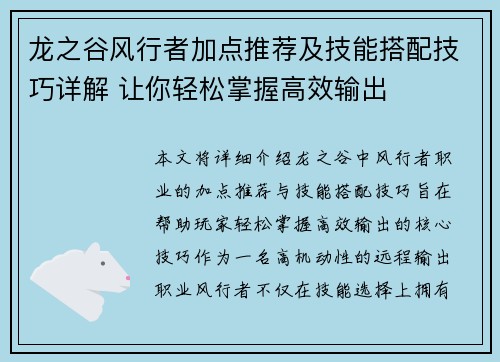 龙之谷风行者加点推荐及技能搭配技巧详解 让你轻松掌握高效输出

本文将详细介绍龙之谷中风行者职业的加点推荐与技能搭配技巧旨在帮助玩家轻松掌握高效输出的核心技巧作为一名高机动性的远程输出职业风行者不仅在技能选择上拥有